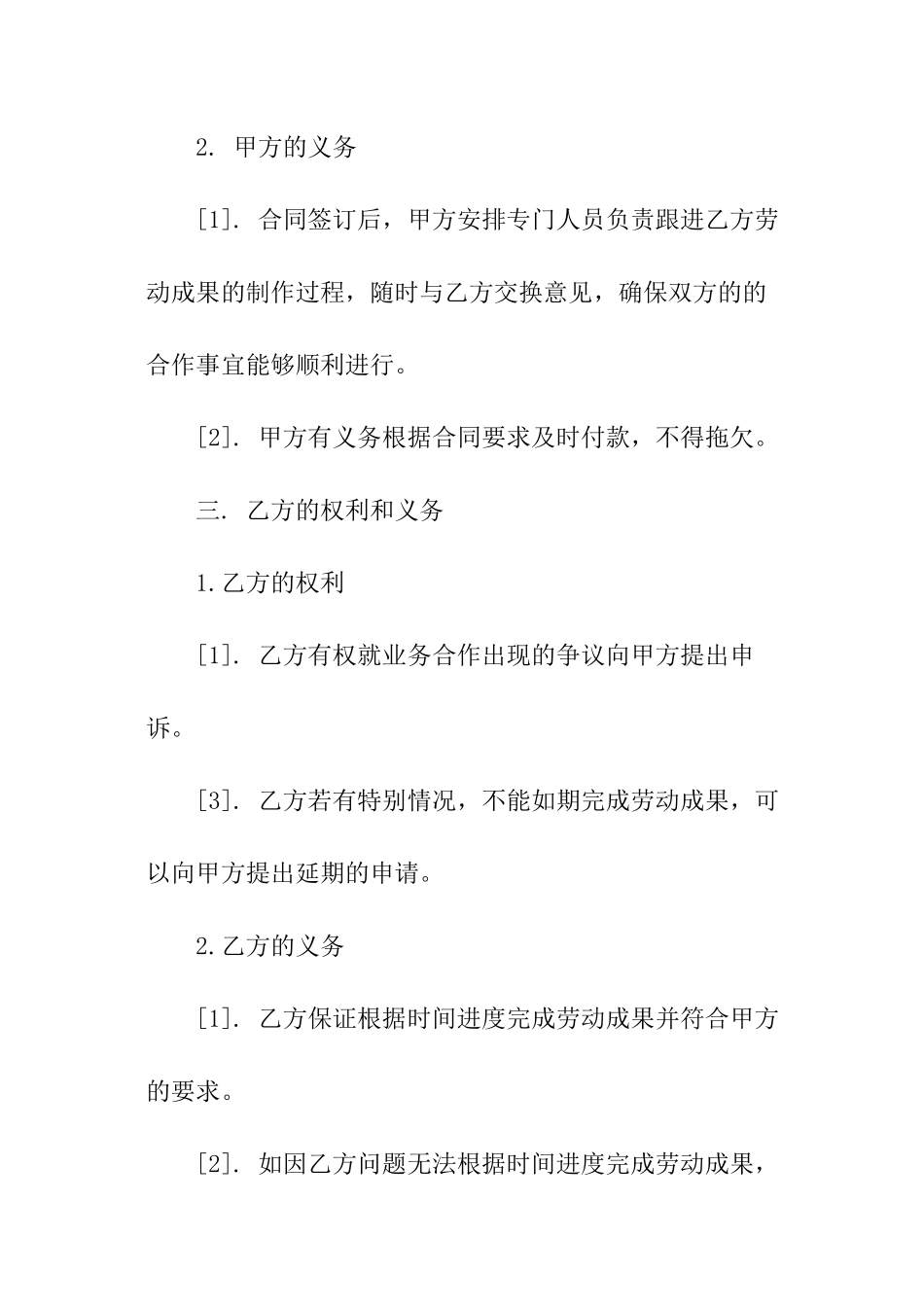 2. 甲方的义务

[1]. 合同签订后，甲方安排专门人员负责跟进乙方劳动成果的制作过程，随时与乙方交换意见，确保双方的的合作事宜能够顺利进行。

[2]. 甲方有义务根据合同要求及时付款，不得拖欠。

三. 乙方的权利和义务

1.乙方的权利

[1]. 乙方有权就业务合作出现的争议向甲方提出申诉。

[3]. 乙方若有特别情况，不能如期完成劳动成果，可以向甲方提出延期的申请。

2.乙方的义务

[1]. 乙方保证根据时间进度完成劳动成果并符合甲方的要求。

[2]. 如因乙方问题无法根据时间进度完成劳动成果，